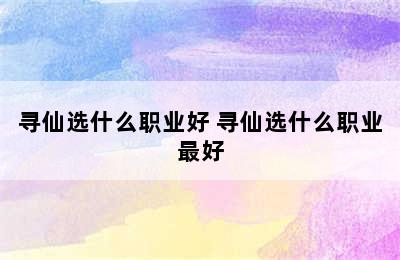 寻仙选什么职业好 寻仙选什么职业最好